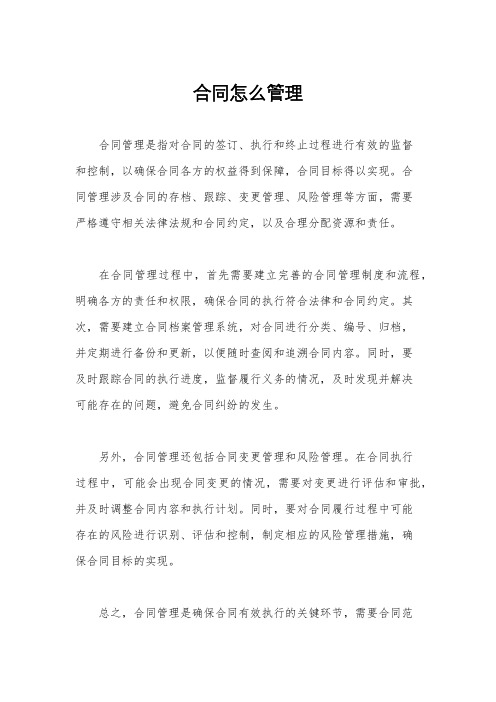 合同怎么管理

合同管理是指对合同的签订、执行和终止过程进行有效的监督和控制，以确保合同各方的权益得到保障，合同目标得以实现。合同管理涉及合同的存档、跟踪、变更管理、风险管理等方面，需要严格遵守相关法律法规和合同约定，以及合理分配资源和责任。

在合同管理过程中，首先需要建立完善的合同管理制度和流程，明确各方的责任和权限，确保合同的执行符合法律和合同约定。其次，需要建立合同档案管理系统，对合同进行分类、编号、归档，并定期进行备份和更新，以便随时查阅和追溯合同内容。同时，要及时跟踪合同的执行进度，监督履行义务的情况，及时发现并解决可能存在的问题，避免合同纠纷的发生。

另外，合同管理还包括合同变更管理和风险管理。在合同执行过程中，可能会出现合同变更的情况，需要对变更进行评估和审批，并及时调整合同内容和执行计划。同时，要对合同履行过程中可能存在的风险进行识别、评估和控制，制定相应的风险管理措施，确保合同目标的实现。

总之，合同管理是确保合同有效执行的关键环节，需要合同范